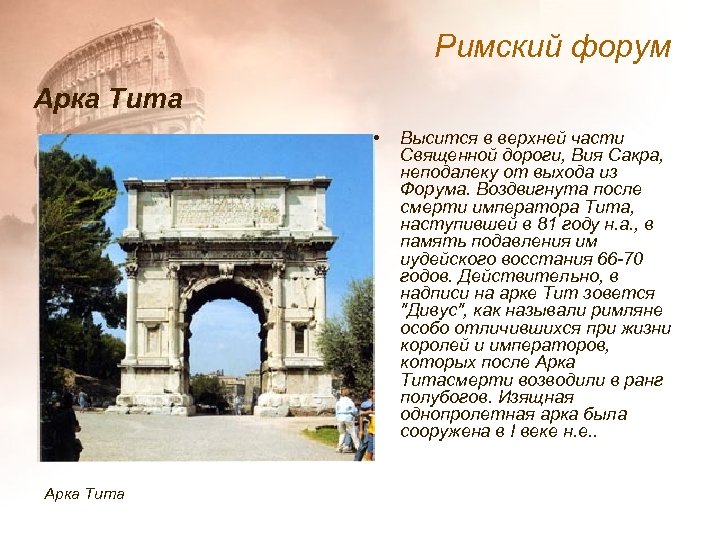 Римский форум

Арка Тита

• Высится в верхней части Священной дороги, Вия Сакра, неподалеку от выхода из Форума. Воздвигнута после смерти императора Тита, наступившей в 81 году н.а., в память подавления им иудейского восстания 66-70 годов. Действительно, в надписи на арке Тит зовется "Дивус", как называли римляне особо отличившихся при жизни королей и императоров, которых после Арка Титасмерти возводили в ранг полубогов. Изящная однопролетная арка была сооружена в I веке н.е..

Арка Тита